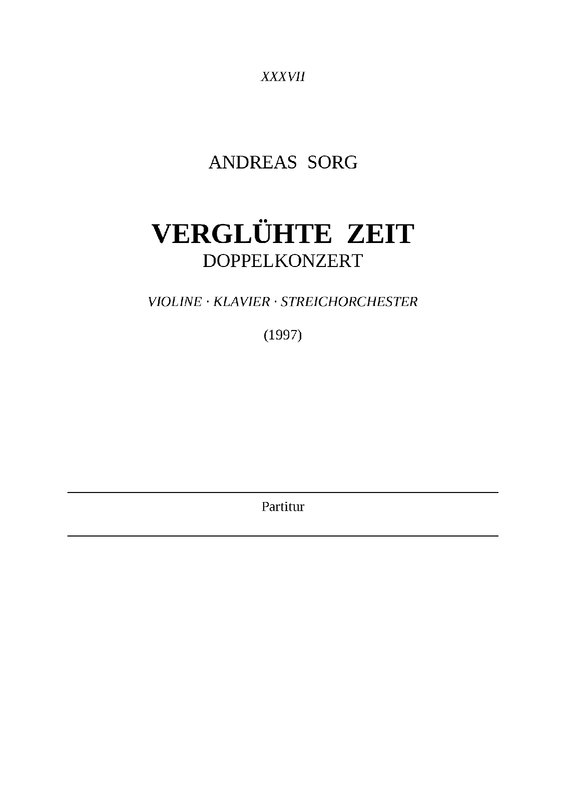 XXXVII

ANDREAS SORG

VERGLÜHTE ZEIT
DOPPELKONZERT

VIOLINE · KLAVIER · STREICHORCHESTER

(1997)

Partitur